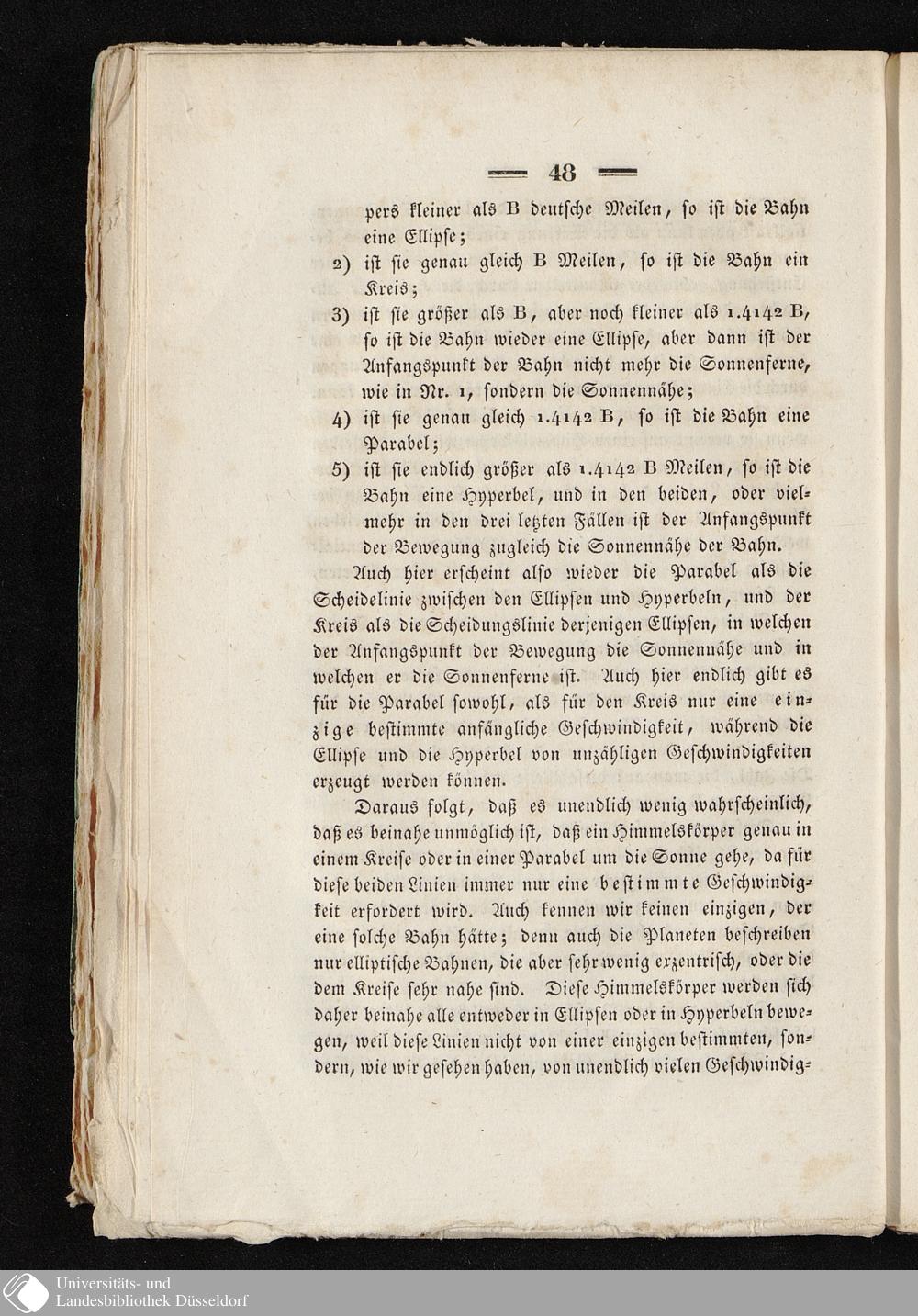 — 48 —

pers kleiner als B deutsche Meilen, so ist die Bahn eine Ellipse;

2) ist sie genau gleich B Meilen, so ist die Bahn ein Kreis;

3) ist sie größer als B, aber noch kleiner als 1.4142 B, so ist die Bahn wieder eine Ellipse, aber dann ist der Anfangspunkt der Bahn nicht mehr die Sonnenferne, wie in Nr. 1, sondern die Sonnennähe;

4) ist sie genau gleich 1.4142 B, so ist die Bahn eine Parabel;

5) ist sie endlich größer als 1.4142 B Meilen, so ist die Bahn eine Hyperbel, und in den beiden, oder vielmehr in den drei letzten Fällen ist der Anfangspunkt der Bewegung zugleich die Sonnennähe der Bahn.

Auch hier erscheint also wieder die Parabel als die Scheidelinie zwischen den Ellipsen und Hyperbeln, und der Kreis als die Scheidungslinie derjenigen Ellipsen, in welchen der Anfangspunkt der Bewegung die Sonnennähe und in welchen er die Sonnenferne ist. Auch hier endlich gibt es für die Parabel sowohl, als für den Kreis nur eine einzige bestimmte anfängliche Geschwindigkeit, während die Ellipse und die Hyperbel von unzähligen Geschwindigkeiten erzeugt werden können.

Daraus folgt, daß es unendlich wenig wahrscheinlich, daß es beinahe unmöglich ist, daß ein Himmelskörper genau in einem Kreise oder in einer Parabel um die Sonne gehe, da für diese beiden Linien immer nur eine bestimmte Geschwindigkeit erfordert wird. Auch kennen wir keinen einzigen, der eine solche Bahn hätte; denn auch die Planeten beschreiben nur elliptische Bahnen, die aber sehr wenig exzentrisch, oder die dem Kreise sehr nahe sind. Diese Himmelskörper werden sich daher beinahe alle entweder in Ellipsen oder in Hyperbeln bewegen, weil diese Linien nicht von einer einzigen bestimmten, sondern, wie wir gesehen haben, von unendlich vielen Geschwindig-

Universitäts- und Landesbibliothek Düsseldorf